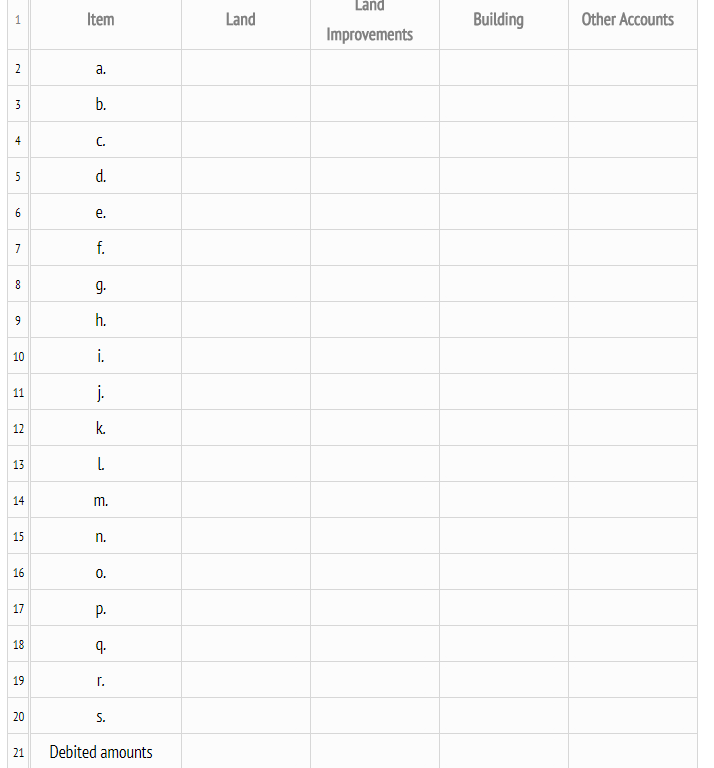 | 1 | Item | Land | Land Improvements | Building | Other Accounts |
|---|---|---|---|---|---|
| 2 | a. | | | | |
| 3 | b. | | | | |
| 4 | c. | | | | |
| 5 | d. | | | | |
| 6 | e. | | | | |
| 7 | f. | | | | |
| 8 | g. | | | | |
| 9 | h. | | | | |
| 10 | i. | | | | |
| 11 | j. | | | | |
| 12 | k. | | | | |
| 13 | l. | | | | |
| 14 | m. | | | | |
| 15 | n. | | | | |
| 16 | o. | | | | |
| 17 | p. | | | | |
| 18 | q. | | | | |
| 19 | r. | | | | |
| 20 | s. | | | | |
| 21 | Debited amounts | | | | |